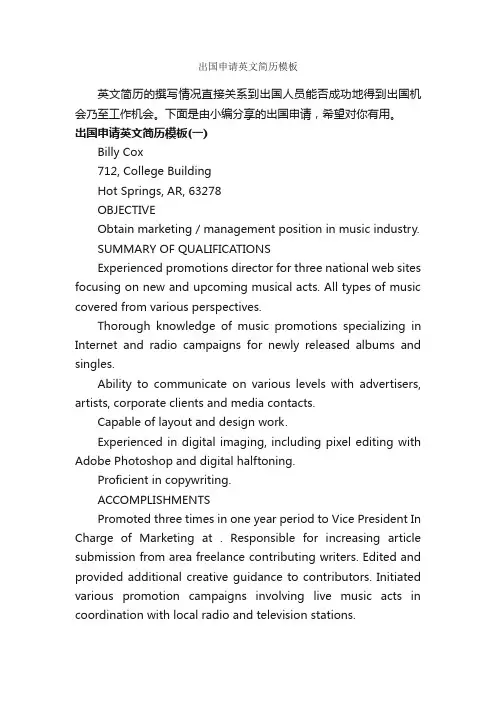 出国申请英文简历模板

英文简历的撰写情况直接关系到出国人员能否成功地得到出国机会乃至工作机会。下面是由小编分享的出国申请，希望对你有用。

出国申请英文简历模板(一)

Billy Cox

712, College Building

Hot Springs, AR, 63278

OBJECTIVE

Obtain marketing / management position in music industry.

SUMMARY OF QUALIFICATIONS

Experienced promotions director for three national web sites focusing on new and upcoming musical acts. All types of music covered from various perspectives.

Thorough knowledge of music promotions specializing in Internet and radio campaigns for newly released albums and singles.

Ability to communicate on various levels with advertisers, artists, corporate clients and media contacts.

Capable of layout and design work.

Experienced in digital imaging, including pixel editing with Adobe Photoshop and digital halftoning.

Proficient in copywriting.

ACCOMPLISHMENTS

Promoted three times in one year period to Vice President In Charge of Marketing at . Responsible for increasing article submission from area freelance contributing writers. Edited and provided additional creative guidance to contributors. Initiated various promotion campaigns involving live music acts in coordination with local radio and television stations.